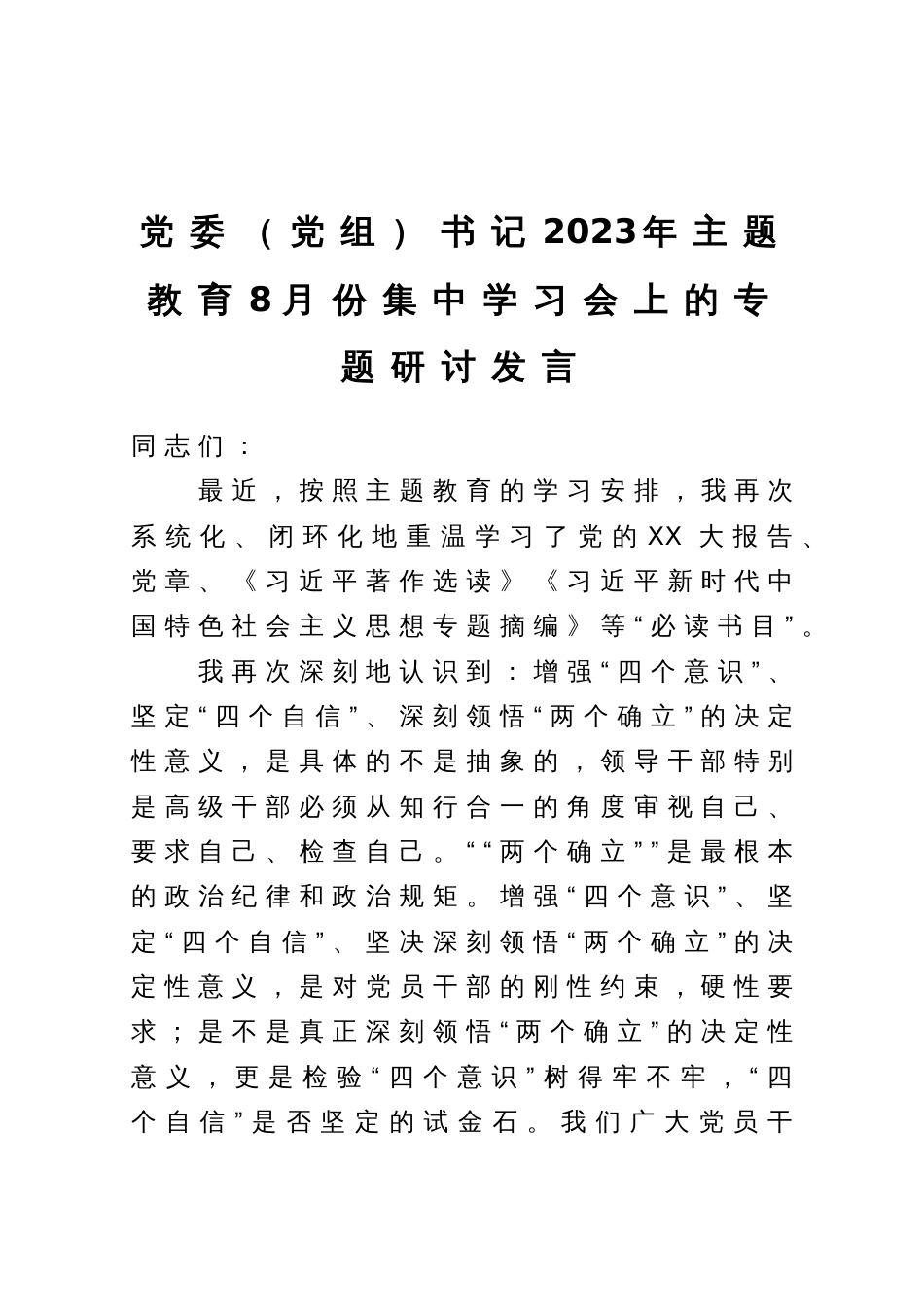 党委（党组）书记2023年主题教育8月份集中学习会上的专题研讨发言

同志们：

最近，按照主题教育的学习安排，我再次系统化、闭环化地重温学习了党的XX大报告、党章、《习近平著作选读》《习近平新时代中国特色社会主义思想专题摘编》等“必读书目”。

我再次深刻地认识到：增强“四个意识”、坚定“四个自信”、深刻领悟“两个确立”的决定性意义，是具体的不是抽象的，领导干部特别是高级干部必须从知行合一的角度审视自己、要求自己、检查自己。““两个确立””是最根本的政治纪律和政治规矩。增强“四个意识”、坚定“四个自信”、坚决深刻领悟“两个确立”的决定性意义，是对党员干部的刚性约束，硬性要求；是不是真正深刻领悟“两个确立”的决定性意义，更是检验“四个意识”树得牢不牢，“四个自信”是否坚定的试金石。我们广大党员干